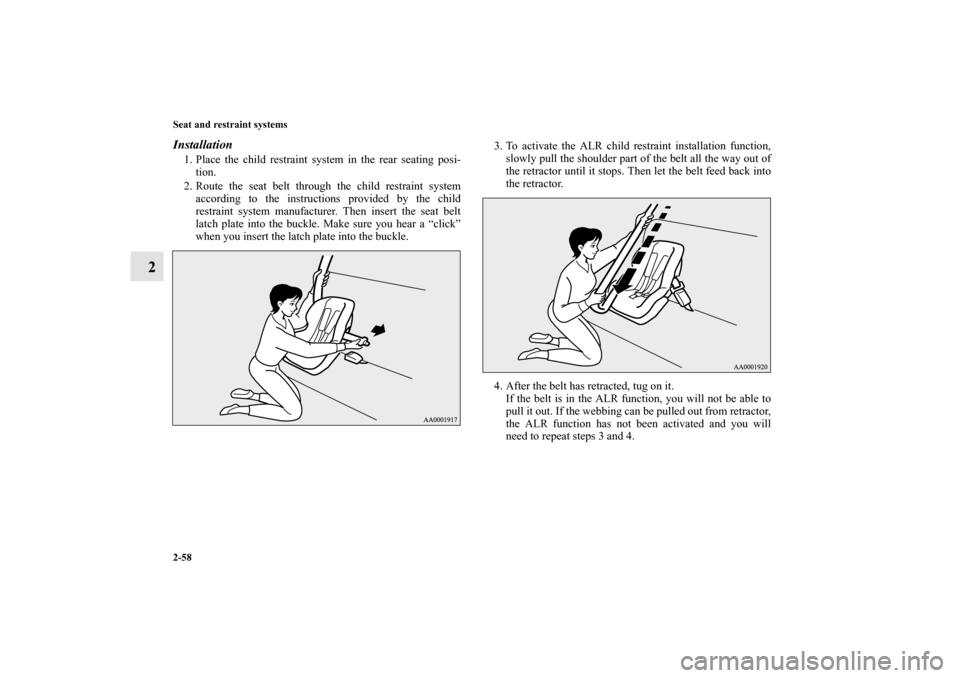 Seat and restraint systems

2

Installation

1. Place the child restraint system in the rear seating position.

2. Route the seat belt through the child restraint system according to the instructions provided by the child restraint system manufacturer. Then insert the seat belt latch plate into the buckle. Make sure you hear a “click” when you insert the latch plate into the buckle.

AA0001917

3. To activate the ALR child restraint installation function, slowly pull the shoulder part of the belt all the way out of the retractor until it stops. Then let the belt feed back into the retractor.

AA0001920

4. After the belt has retracted, tug on it. If the belt is in the ALR function, you will not be able to pull it out. If the webbing can be pulled out from retractor, the ALR function has not been activated and you will need to repeat steps 3 and 4.

2-58

carmanualsonline.info